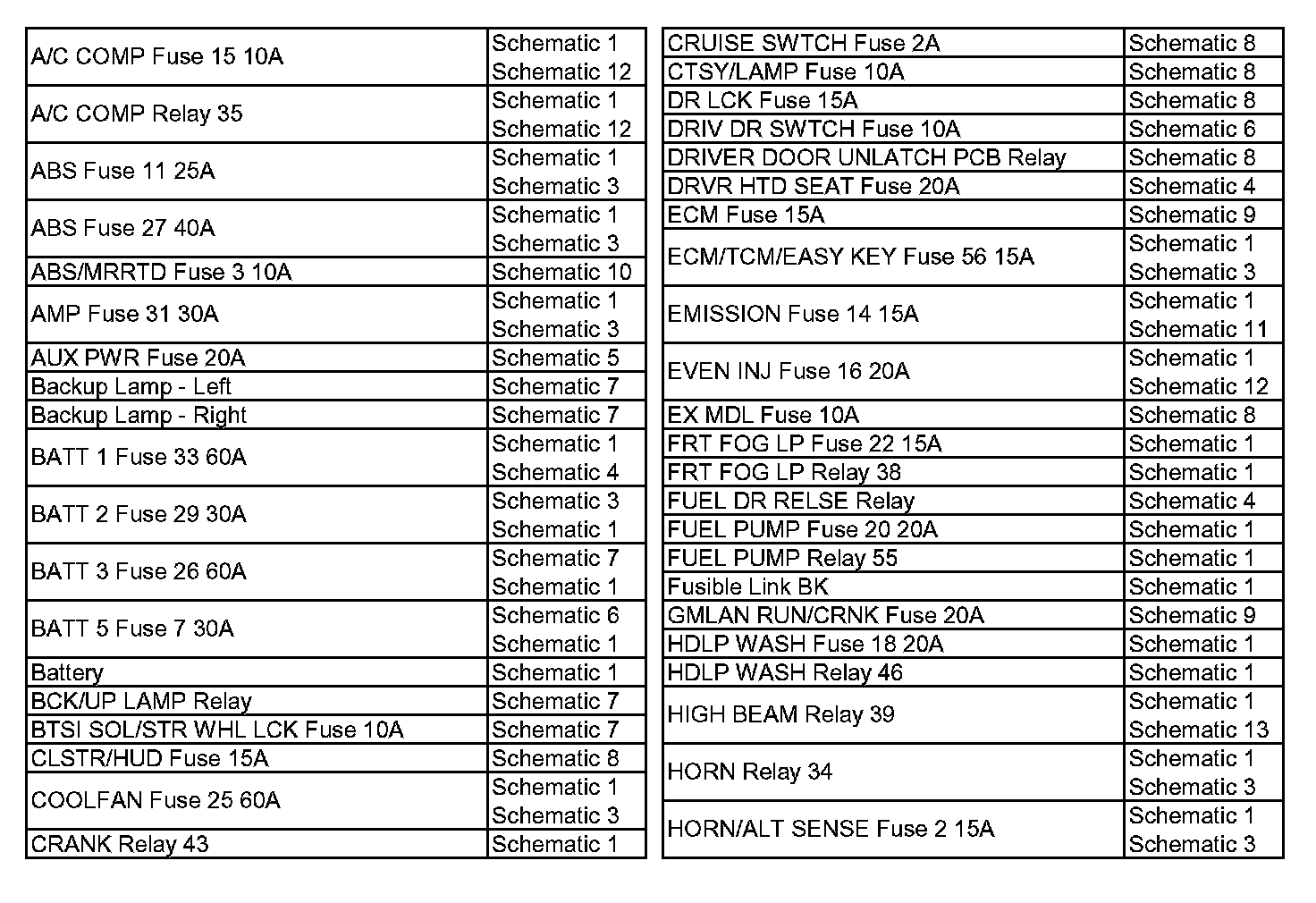 | | |
|---|---|
| A/C COMP Fuse 15 10A | Schematic 1 Schematic 12 |
| A/C COMP Relay 35 | Schematic 1 Schematic 12 |
| ABS Fuse 11 25A | Schematic 1 Schematic 3 |
| ABS Fuse 27 40A | Schematic 1 Schematic 3 |
| ABS/MRRTD Fuse 3 10A | Schematic 10 |
| AMP Fuse 31 30A | Schematic 1 Schematic 3 |
| AUX PWR Fuse 20A | Schematic 5 |
| Backup Lamp - Left | Schematic 7 |
| Backup Lamp - Right | Schematic 7 |
| BATT 1 Fuse 33 60A | Schematic 1 Schematic 4 |
| BATT 2 Fuse 29 30A | Schematic 3 Schematic 1 |
| BATT 3 Fuse 26 60A | Schematic 7 Schematic 1 |
| BATT 5 Fuse 7 30A | Schematic 6 Schematic 1 |
| Battery | Schematic 1 |
| BCK/UP LAMP Relay | Schematic 7 |
| BTSI SOL/STR WHL LCK Fuse 10A | Schematic 7 |
| CLSTR/HUD Fuse 15A | Schematic 8 |
| COOLFAN Fuse 25 60A | Schematic 1 Schematic 3 |
| CRANK Relay 43 | Schematic 1 |

| | |
|---|---|
| CRUISE SWTCH Fuse 2A | Schematic 8 |
| CTSY/LAMP Fuse 10A | Schematic 8 |
| DR LCK Fuse 15A | Schematic 8 |
| DRIV DR SWTCH Fuse 10A | Schematic 6 |
| DRIVER DOOR UNLATCH PCB Relay | Schematic 8 |
| DRVR HTD SEAT Fuse 20A | Schematic 4 |
| ECM Fuse 15A | Schematic 9 |
| ECM/TCM/EASY KEY Fuse 56 15A | Schematic 1 Schematic 3 |
| EMISSION Fuse 14 15A | Schematic 1 Schematic 11 |
| EVEN INJ Fuse 16 20A | Schematic 1 Schematic 12 |
| EX MDL Fuse 10A | Schematic 8 |
| FRT FOG LP Fuse 22 15A | Schematic 1 |
| FRT FOG LP Relay 38 | Schematic 1 |
| FUEL DR RELSE Relay | Schematic 4 |
| FUEL PUMP Fuse 20 20A | Schematic 1 |
| FUEL PUMP Relay 55 | Schematic 1 |
| Fusible Link BK | Schematic 1 |
| GMLAN RUN/CRNK Fuse 20A | Schematic 9 |
| HDLP WASH Fuse 18 20A | Schematic 1 |
| HDLP WASH Relay 46 | Schematic 1 |
| HIGH BEAM Relay 39 | Schematic 1 Schematic 13 |
| HORN Relay 34 | Schematic 1 Schematic 3 |
| HORN/ALT SENSE Fuse 2 15A | Schematic 1 Schematic 3 |